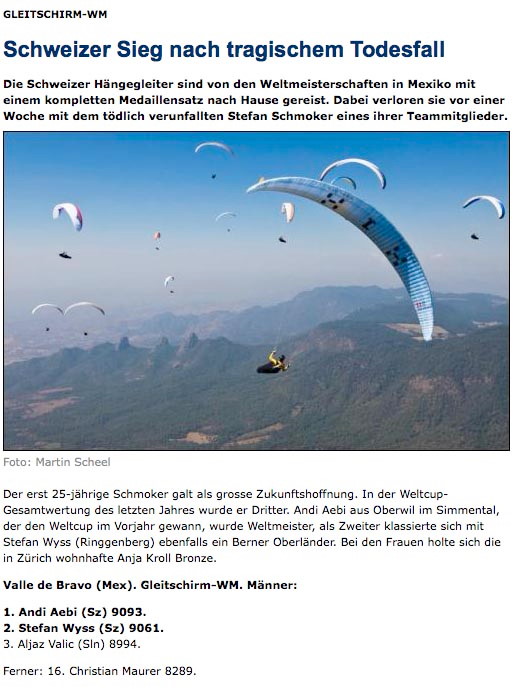 GLEITSCHIRM-WM

Schweizer Sieg nach tragischem Todesfall

Die Schweizer Hängegleiter sind von den Weltmeisterschaften in Mexiko mit einem kompletten Medaillensatz nach Hause gereist. Dabei verloren sie vor einer Woche mit dem tödlich verunfallten Stefan Schmoker eines ihrer Teammitglieder.

Foto: Martin Scheel

Der erst 25-jährige Schmoker galt als grosse Zukunftshoffnung. In der Weltcup-Gesamtwertung des letzten Jahres wurde er Dritter. Andi Aebi aus Oberwil im Simmental, der den Weltcup im Vorjahr gewann, wurde Weltmeister, als Zweiter klassierte sich mit Stefan Wyss (Ringgenberg) ebenfalls ein Berner Oberländer. Bei den Frauen holte sich die in Zürich wohnhafte Anja Kroll Bronze.

Valle de Bravo (Mex). Gleitschirm-WM. Männer:

1. Andi Aebi (Sz) 9093.
2. Stefan Wyss (Sz) 9061.
3. Aljaz Valic (Sln) 8994.

Ferner: 16. Christian Maurer 8289.